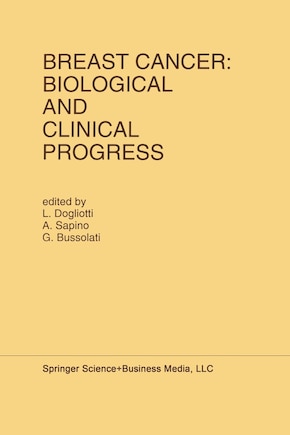 BREAST CANCER: BIOLOGICAL AND CLINICAL PROGRESS

edited by
L. Dogliotti
A. Sapino
G. Bussolati

Springer Science+Business Media, LLC